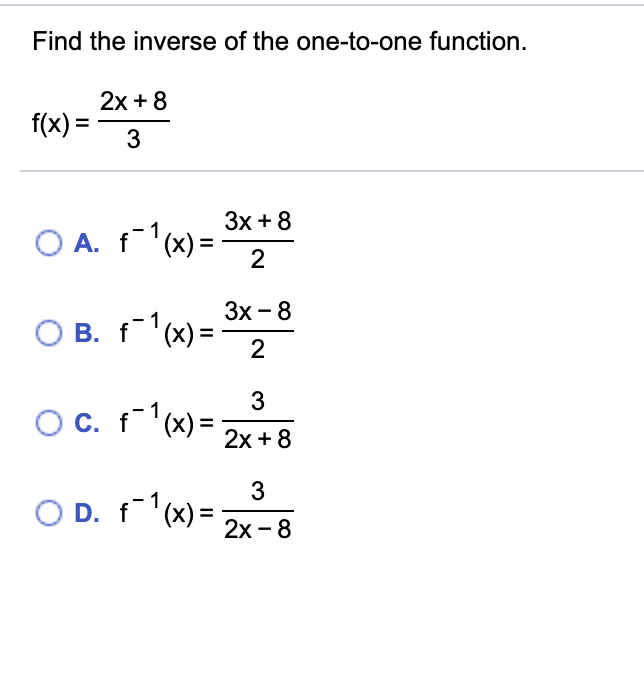 Find the inverse of the one-to-one function.

$f(x) = \frac{2x+8}{3}$

A. $f^{-1}(x) = \frac{3x+8}{2}$

B. $f^{-1}(x) = \frac{3x-8}{2}$

C. $f^{-1}(x) = \frac{3}{2x+8}$

D. $f^{-1}(x) = \frac{3}{2x-8}$